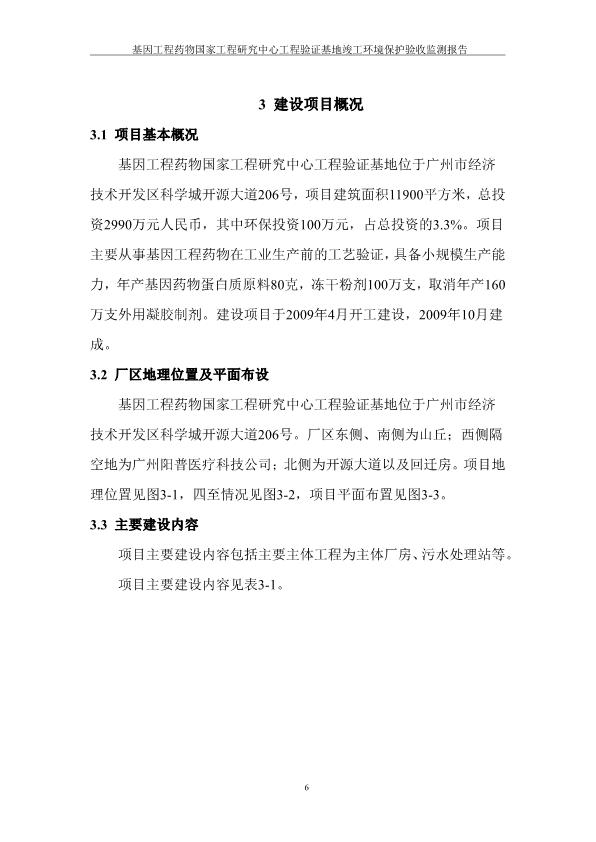 基因工程药物国家工程研究中心工程验证基地竣工环境保护验收监测报告

3 建设项目概况

3.1 项目基本概况

基因工程药物国家工程研究中心工程验证基地位于广州市经济技术开发区科学城开源大道206号，项目建筑面积11900平方米，总投资2990万元人民币，其中环保投资100万元，占总投资的3.3%。项目主要从事基因工程药物在工业生产前的工艺验证，具备小规模生产能力，年产基因药物蛋白质原料80克，冻干粉剂100万支，取消年产160万支外用凝胶制剂。建设项目于2009年4月开工建设，2009年10月建成。

3.2 厂区地理位置及平面布设

基因工程药物国家工程研究中心工程验证基地位于广州市经济技术开发区科学城开源大道206号。厂区东侧、南侧为山丘；西侧隔空地为广州阳普医疗科技公司；北侧为开源大道以及回迁房。项目地理位置见图3-1，四至情况见图3-2，项目平面布置见图3-3。

3.3 主要建设内容

项目主要建设内容包括主要主体工程为主体厂房、污水处理站等。

项目主要建设内容见表3-1。

6